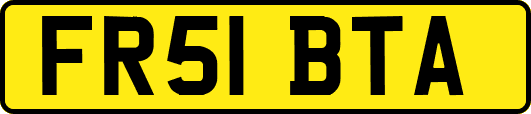 FR51 BTA